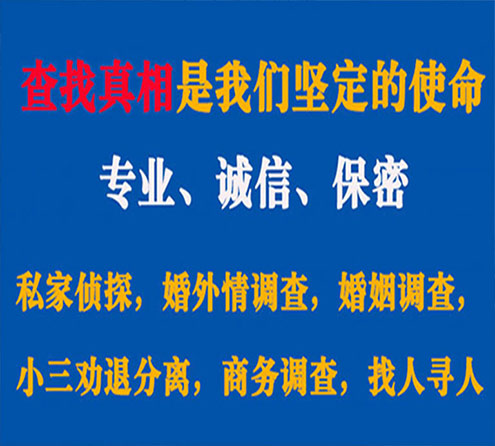 查找真相是我们坚定的使命

专业、诚信、保密

私家侦探，婚外情调查，婚姻调查，

小三劝退分离，商务调查，找人寻人